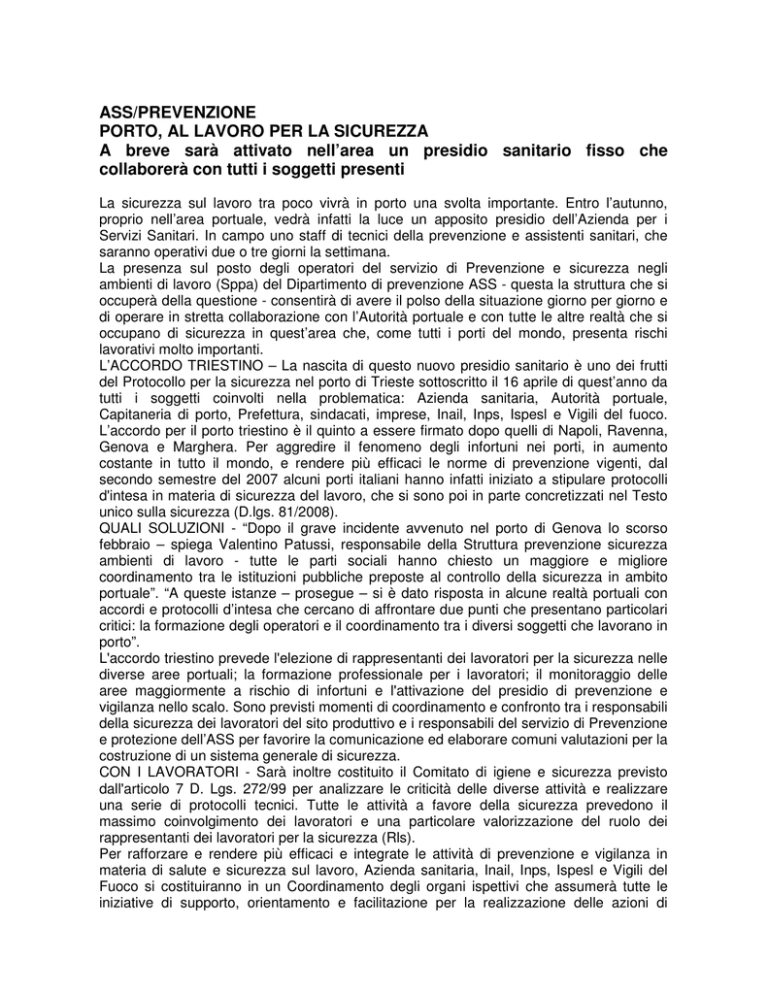 ASS/PREVENZIONE
PORTO, AL LAVORO PER LA SICUREZZA
A breve sarà attivato nell'area un presidio sanitario fisso che collaborerà con tutti i soggetti presenti

La sicurezza sul lavoro tra poco vivrà in porto una svolta importante. Entro l'autunno, proprio nell'area portuale, vedrà infatti la luce un apposito presidio dell'Azienda per i Servizi Sanitari. In campo uno staff di tecnici della prevenzione e assistenti sanitari, che saranno operativi due o tre giorni la settimana.
La presenza sul posto degli operatori del servizio di Prevenzione e sicurezza negli ambienti di lavoro (Sppa) del Dipartimento di prevenzione ASS - questa la struttura che si occuperà della questione - consentirà di avere il polso della situazione giorno per giorno e di operare in stretta collaborazione con l'Autorità portuale e con tutte le altre realtà che si occupano di sicurezza in quest'area che, come tutti i porti del mondo, presenta rischi lavorativi molto importanti.
L'ACCORDO TRIESTINO – La nascita di questo nuovo presidio sanitario è uno dei frutti del Protocollo per la sicurezza nel porto di Trieste sottoscritto il 16 aprile di quest'anno da tutti i soggetti coinvolti nella problematica: Azienda sanitaria, Autorità portuale, Capitaneria di porto, Prefettura, sindacati, imprese, Inail, Inps, Ispesl e Vigili del fuoco. L'accordo per il porto triestino è il quinto a essere firmato dopo quelli di Napoli, Ravenna, Genova e Marghera. Per aggredire il fenomeno degli infortuni nei porti, in aumento costante in tutto il mondo, e rendere più efficaci le norme di prevenzione vigenti, dal secondo semestre del 2007 alcuni porti italiani hanno infatti iniziato a stipulare protocolli d'intesa in materia di sicurezza del lavoro, che si sono poi in parte concretizzati nel Testo unico sulla sicurezza (D.lgs. 81/2008).
QUALI SOLUZIONI - "Dopo il grave incidente avvenuto nel porto di Genova lo scorso febbraio – spiega Valentino Patussi, responsabile della Struttura prevenzione sicurezza ambienti di lavoro - tutte le parti sociali hanno chiesto un maggiore e migliore coordinamento tra le istituzioni pubbliche preposte al controllo della sicurezza in ambito portuale". "A queste istanze – prosegue – si è dato risposta in alcune realtà portuali con accordi e protocolli d'intesa che cercano di affrontare due punti che presentano particolari critici: la formazione degli operatori e il coordinamento tra i diversi soggetti che lavorano in porto".
L'accordo triestino prevede l'elezione di rappresentanti dei lavoratori per la sicurezza nelle diverse aree portuali; la formazione professionale per i lavoratori; il monitoraggio delle aree maggiormente a rischio di infortuni e l'attivazione del presidio di prevenzione e vigilanza nello scalo. Sono previsti momenti di coordinamento e confronto tra i responsabili della sicurezza dei lavoratori del sito produttivo e i responsabili del servizio di Prevenzione e protezione dell'ASS per favorire la comunicazione ed elaborare comuni valutazioni per la costruzione di un sistema generale di sicurezza.
CON I LAVORATORI - Sarà inoltre costituito il Comitato di igiene e sicurezza previsto dall'articolo 7 D. Lgs. 272/99 per analizzare le criticità delle diverse attività e realizzare una serie di protocolli tecnici. Tutte le attività a favore della sicurezza prevedono il massimo coinvolgimento dei lavoratori e una particolare valorizzazione del ruolo dei rappresentanti dei lavoratori per la sicurezza (Rls).
Per rafforzare e rendere più efficaci e integrate le attività di prevenzione e vigilanza in materia di salute e sicurezza sul lavoro, Azienda sanitaria, Inail, Inps, Ispesl e Vigili del Fuoco si costituiranno in un Coordinamento degli organi ispettivi che assumerà tutte le iniziative di supporto, orientamento e facilitazione per la realizzazione delle azioni di